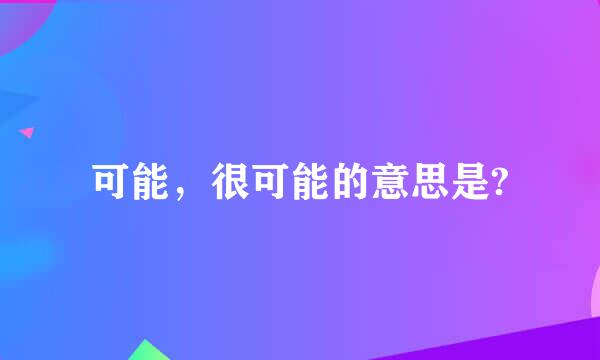 可能，很可能的意思是?